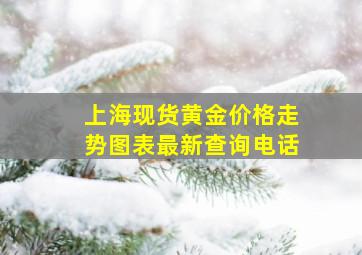 上海现货黄金价格走势图表最新查询电话